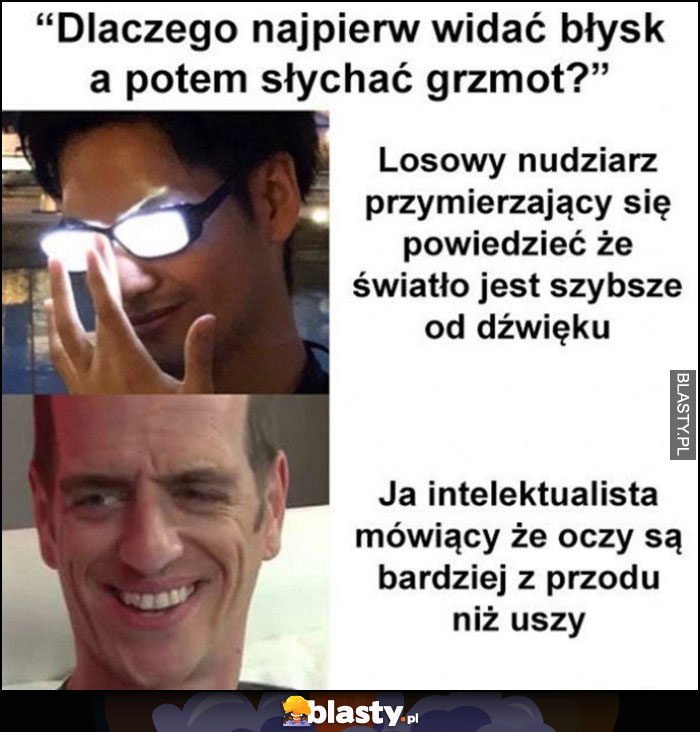 “Dlaczego najpierw widać błysk a potem słychać grzmot?”

Losowy nudziarz przymierzający się powiedzieć że światło jest szybsze od dźwięku

BLASTY.PL

Ja intelektualista mówiący że oczy są bardziej z przodu niż uszy

blasty.pl